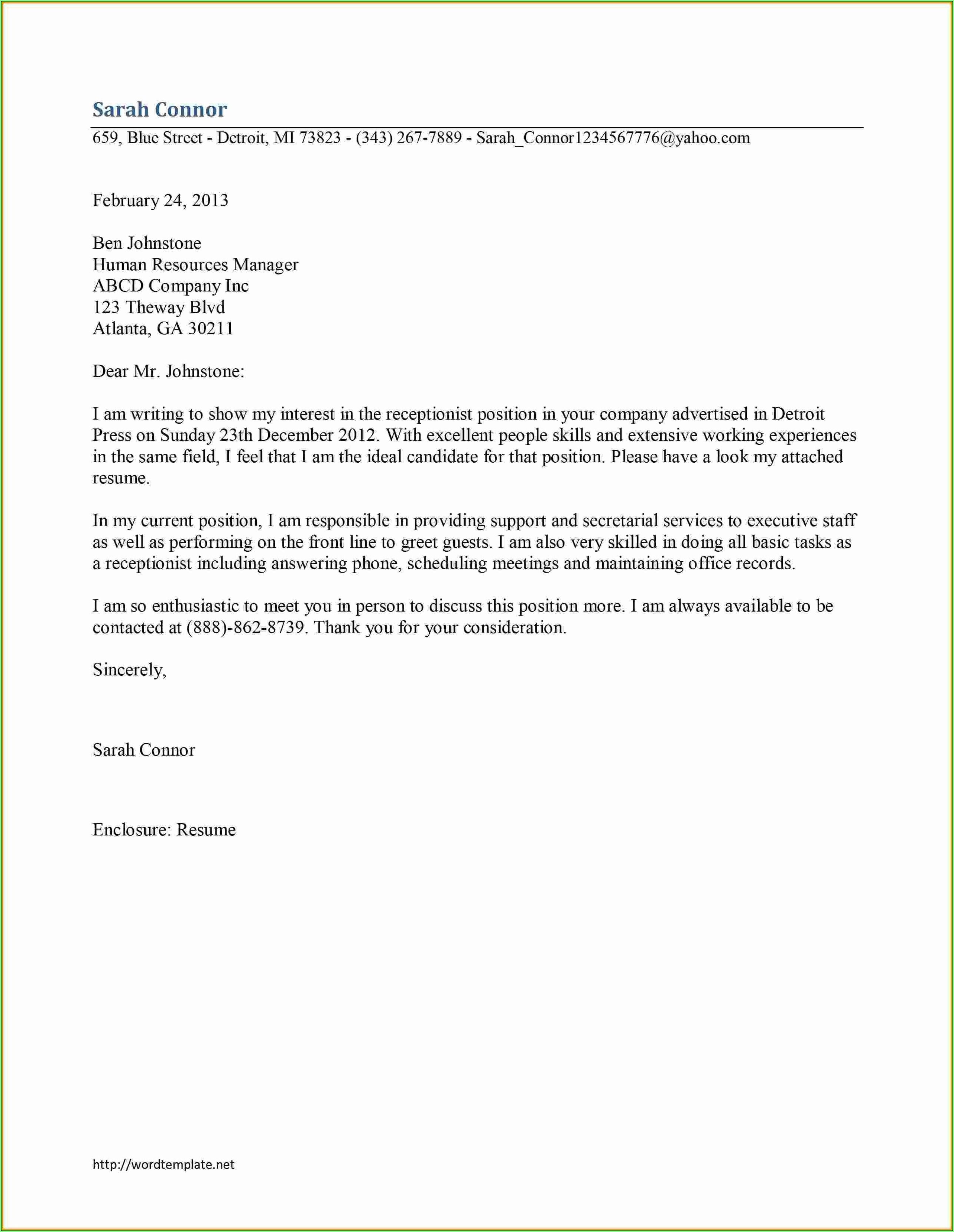 Sarah Connor

659, Blue Street - Detroit, MI 73823 - (343) 267-7889 - Sarah_Connor1234567776@yahoo.com

February 24, 2013

Ben Johnstone
Human Resources Manager
ABCD Company Inc
123 Theway Blvd
Atlanta, GA 30211

Dear Mr. Johnstone:

I am writing to show my interest in the receptionist position in your company advertised in Detroit Press on Sunday 23th December 2012. With excellent people skills and extensive working experiences in the same field, I feel that I am the ideal candidate for that position. Please have a look my attached resume.

In my current position, I am responsible in providing support and secretarial services to executive staff as well as performing on the front line to greet guests. I am also very skilled in doing all basic tasks as a receptionist including answering phone, scheduling meetings and maintaining office records.

I am so enthusiastic to meet you in person to discuss this position more. I am always available to be contacted at (888)-862-8739. Thank you for your consideration.

Sincerely,

Sarah Connor

Enclosure: Resume

http://wordtemplate.net